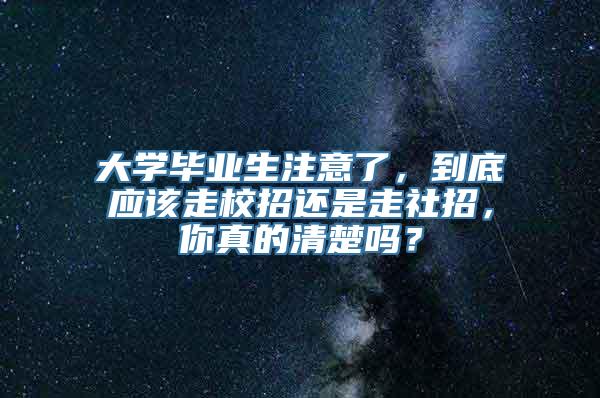 大学毕业生注意了，到底应该走校招还是走社招，你真的清楚吗？